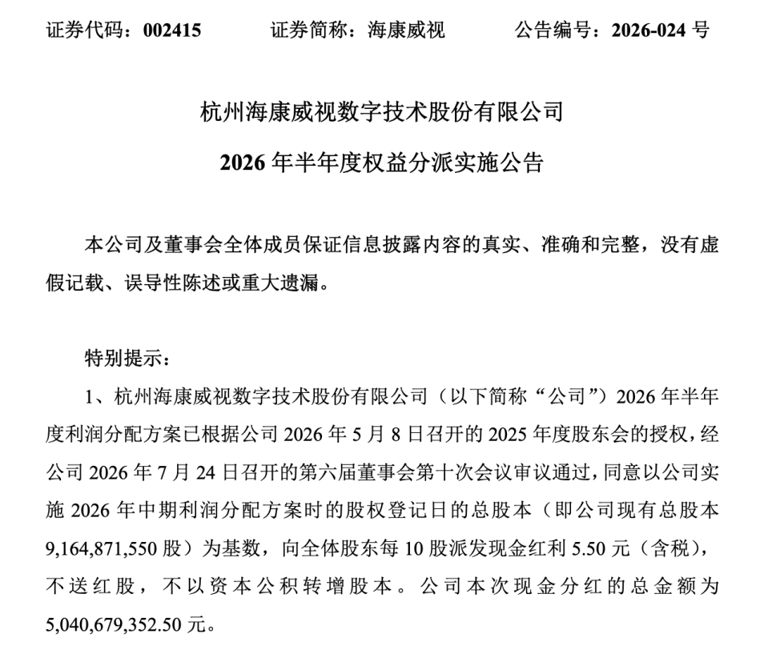 证券代码：002415　　　证券简称：海康威视　　　公告编号：2026-024 号

杭州海康威视数字技术股份有限公司

2026 年半年度权益分派实施公告

本公司及董事会全体成员保证信息披露内容的真实、准确和完整，没有虚假记载、误导性陈述或重大遗漏。

特别提示：

1、杭州海康威视数字技术股份有限公司（以下简称“公司”）2026 年半年度利润分配方案已根据公司 2026 年 5 月 8 日召开的 2025 年度股东会的授权，经公司 2026 年 7 月 24 日召开的第六届董事会第十次会议审议通过，同意以公司实施 2026 年中期利润分配方案时的股权登记日的总股本（即公司现有总股本 9,164,871,550 股）为基数，向全体股东每 10 股派发现金红利 5.50 元（含税），不送红股，不以资本公积转增股本。公司本次现金分红的总金额为 5,040,679,352.50 元。